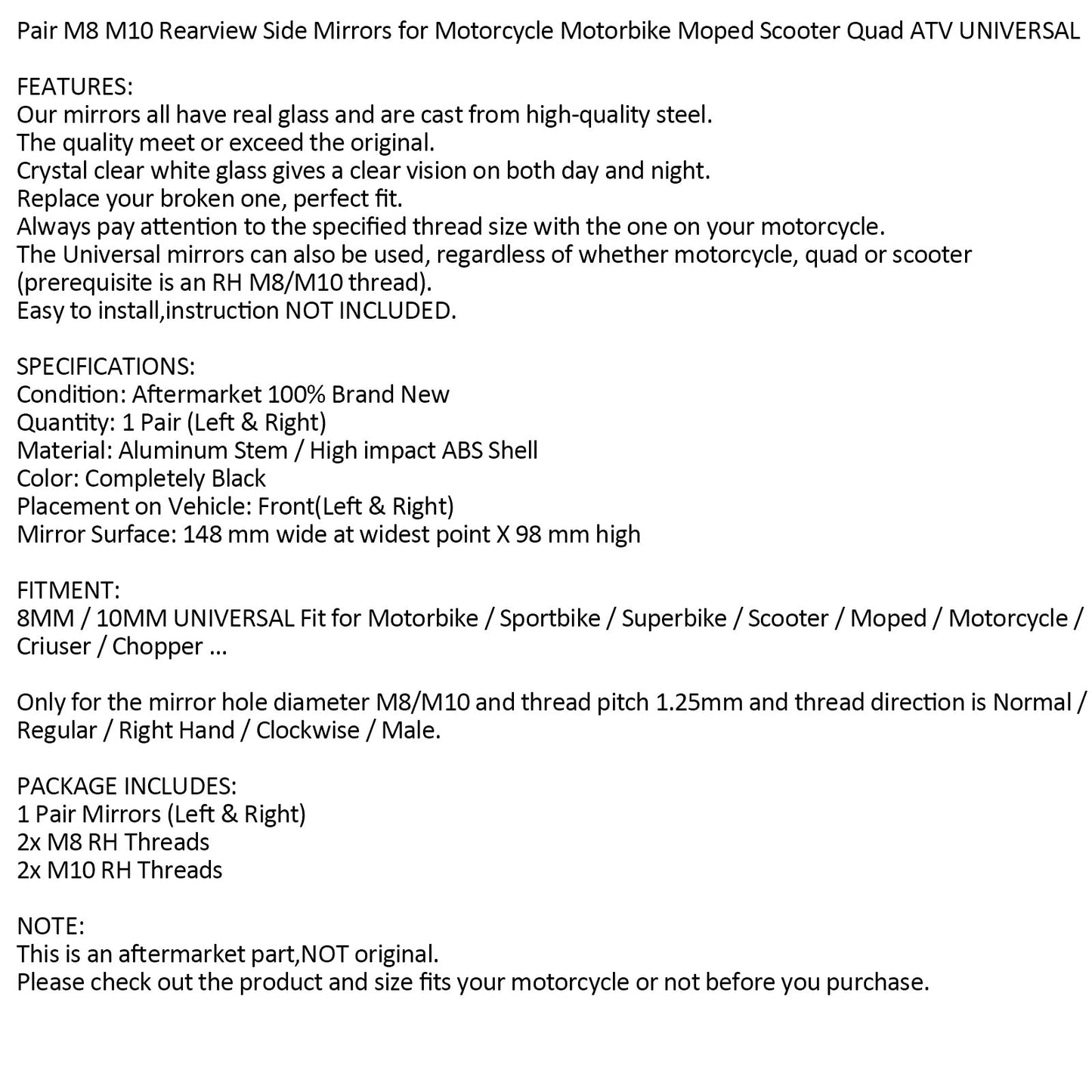 Pair M8 M10 Rearview Side Mirrors for Motorcycle Motorbike Moped Scooter Quad ATV UNIVERSAL

FEATURES:
Our mirrors all have real glass and are cast from high-quality steel.
The quality meet or exceed the original.
Crystal clear white glass gives a clear vision on both day and night.
Replace your broken one, perfect fit.
Always pay attention to the specified thread size with the one on your motorcycle.
The Universal mirrors can also be used, regardless of whether motorcycle, quad or scooter (prerequisite is an RH M8/M10 thread).
Easy to install,instruction NOT INCLUDED.

SPECIFICATIONS:
Condition: Aftermarket 100% Brand New
Quantity: 1 Pair (Left & Right)
Material: Aluminum Stem / High impact ABS Shell
Color: Completely Black
Placement on Vehicle: Front(Left & Right)
Mirror Surface: 148 mm wide at widest point X 98 mm high

FITMENT:
8MM / 10MM UNIVERSAL Fit for Motorbike / Sportbike / Superbike / Scooter / Moped / Motorcycle / Criuser / Chopper ...

Only for the mirror hole diameter M8/M10 and thread pitch 1.25mm and thread direction is Normal / Regular / Right Hand / Clockwise / Male.

PACKAGE INCLUDES:
1 Pair Mirrors (Left & Right)
2x M8 RH Threads
2x M10 RH Threads

NOTE:
This is an aftermarket part,NOT original.
Please check out the product and size fits your motorcycle or not before you purchase.